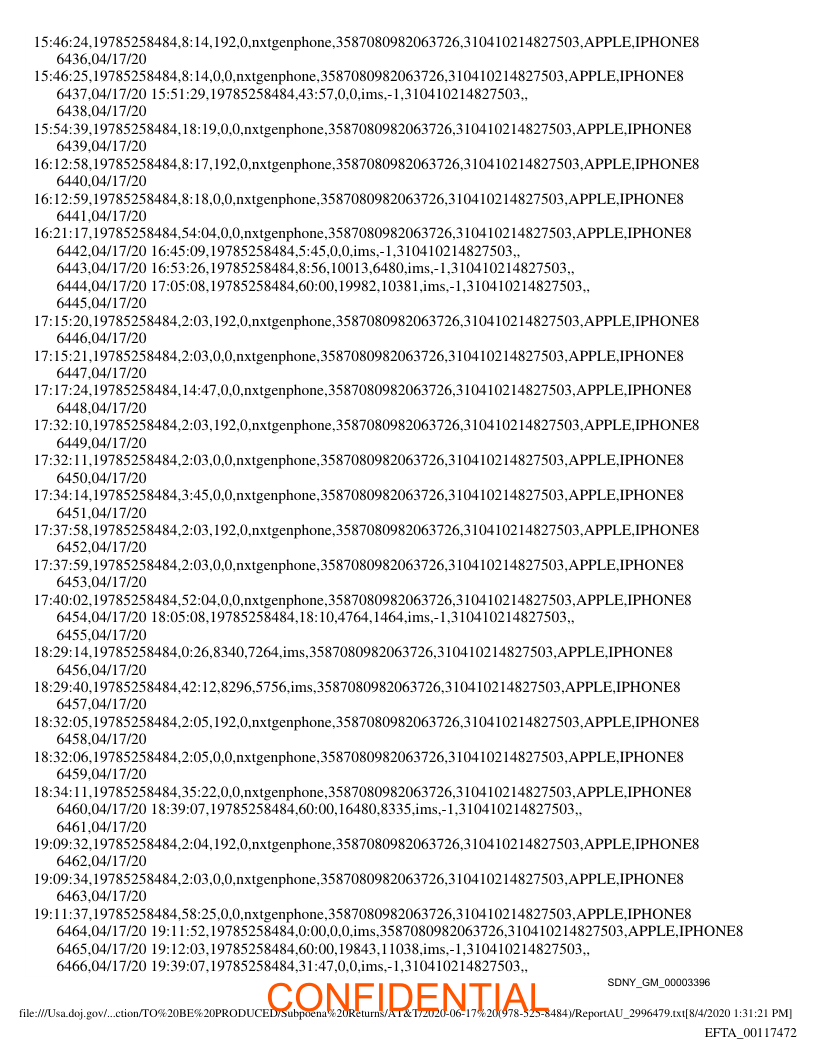 15:46:24,19785258484,8:14,192,0,nxtgenphone,3587080982063726,310410214827503,APPLE,IPHONE8
6436,04/17/20
15:46:25,19785258484,8:14,0,0,nxtgenphone,3587080982063726,310410214827503,APPLE,IPHONE8
6437,04/17/20 15:51:29,19785258484,43:57,0,0,ims,-1,310410214827503,,
6438,04/17/20
15:54:39,19785258484,18:19,0,0,nxtgenphone,3587080982063726,310410214827503,APPLE,IPHONE8
6439,04/17/20
16:12:58,19785258484,8:17,192,0,nxtgenphone,3587080982063726,310410214827503,APPLE,IPHONE8
6440,04/17/20
16:12:59,19785258484,8:18,0,0,nxtgenphone,3587080982063726,310410214827503,APPLE,IPHONE8
6441,04/17/20
16:21:17,19785258484,54:04,0,0,nxtgenphone,3587080982063726,310410214827503,APPLE,IPHONE8
6442,04/17/20 16:45:09,19785258484,5:45,0,0,ims,-1,310410214827503,,
6443,04/17/20 16:53:26,19785258484,8:56,10013,6480,ims,-1,310410214827503,,
6444,04/17/20 17:05:08,19785258484,60:00,19982,10381,ims,-1,310410214827503,,
6445,04/17/20
17:15:20,19785258484,2:03,192,0,nxtgenphone,3587080982063726,310410214827503,APPLE,IPHONE8
6446,04/17/20
17:15:21,19785258484,2:03,0,0,nxtgenphone,3587080982063726,310410214827503,APPLE,IPHONE8
6447,04/17/20
17:17:24,19785258484,14:47,0,0,nxtgenphone,3587080982063726,310410214827503,APPLE,IPHONE8
6448,04/17/20
17:32:10,19785258484,2:03,192,0,nxtgenphone,3587080982063726,310410214827503,APPLE,IPHONE8
6449,04/17/20
17:32:11,19785258484,2:03,0,0,nxtgenphone,3587080982063726,310410214827503,APPLE,IPHONE8
6450,04/17/20
17:34:14,19785258484,3:45,0,0,nxtgenphone,3587080982063726,310410214827503,APPLE,IPHONE8
6451,04/17/20
17:37:58,19785258484,2:03,192,0,nxtgenphone,3587080982063726,310410214827503,APPLE,IPHONE8
6452,04/17/20
17:37:59,19785258484,2:03,0,0,nxtgenphone,3587080982063726,310410214827503,APPLE,IPHONE8
6453,04/17/20
17:40:02,19785258484,52:04,0,0,nxtgenphone,3587080982063726,310410214827503,APPLE,IPHONE8
6454,04/17/20 18:05:08,19785258484,18:10,4764,1464,ims,-1,310410214827503,,
6455,04/17/20
18:29:14,19785258484,0:26,8340,7264,ims,3587080982063726,310410214827503,APPLE,IPHONE8
6456,04/17/20
18:29:40,19785258484,42:12,8296,5756,ims,3587080982063726,310410214827503,APPLE,IPHONE8
6457,04/17/20
18:32:05,19785258484,2:05,192,0,nxtgenphone,3587080982063726,310410214827503,APPLE,IPHONE8
6458,04/17/20
18:32:06,19785258484,2:05,0,0,nxtgenphone,3587080982063726,310410214827503,APPLE,IPHONE8
6459,04/17/20
18:34:11,19785258484,35:22,0,0,nxtgenphone,3587080982063726,310410214827503,APPLE,IPHONE8
6460,04/17/20 18:39:07,19785258484,60:00,16480,8335,ims,-1,310410214827503,,
6461,04/17/20
19:09:32,19785258484,2:04,192,0,nxtgenphone,3587080982063726,310410214827503,APPLE,IPHONE8
6462,04/17/20
19:09:34,19785258484,2:03,0,0,nxtgenphone,3587080982063726,310410214827503,APPLE,IPHONE8
6463,04/17/20
19:11:37,19785258484,58:25,0,0,nxtgenphone,3587080982063726,310410214827503,APPLE,IPHONE8
6464,04/17/20 19:11:52,19785258484,0:00,0,0,ims,3587080982063726,310410214827503,APPLE,IPHONE8
6465,04/17/20 19:12:03,19785258484,60:00,19843,11038,ims,-1,310410214827503,,
6466,04/17/20 19:39:07,19785258484,31:47,0,0,ims,-1,310410214827503,,

SDNY_GM_00003396

CONFIDENTIAL

file:///Usa.doj.gov/...ction/TO%20BE%20PRODUCED/Subpoena%20Returns/AT&T/2020-06-17%20(978-525-8484)/ReportAU_2996479.txt[8/4/2020 1:31:21 PM]

EFTA_00117472